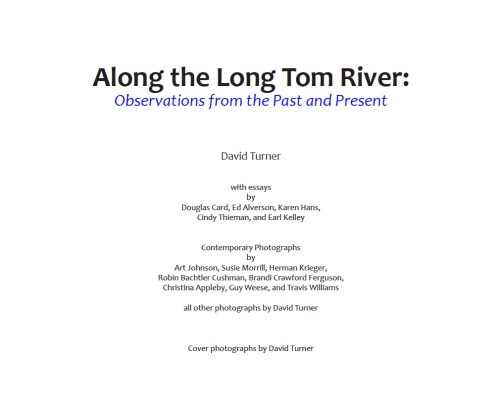 Along the Long Tom River:
Observations from the Past and Present

David Turner

with essays
by
Douglas Card, Ed Alverson, Karen Hans,
Cindy Thieman, and Earl Kelley

Contemporary Photographs
by
Art Johnson, Susie Morrill, Herman Krieger,
Robin Bachtler Cushman, Brandi Crawford Ferguson,
Christina Appleby, Guy Weese, and Travis Williams

all other photographs by David Turner

Cover photographs by David Turner